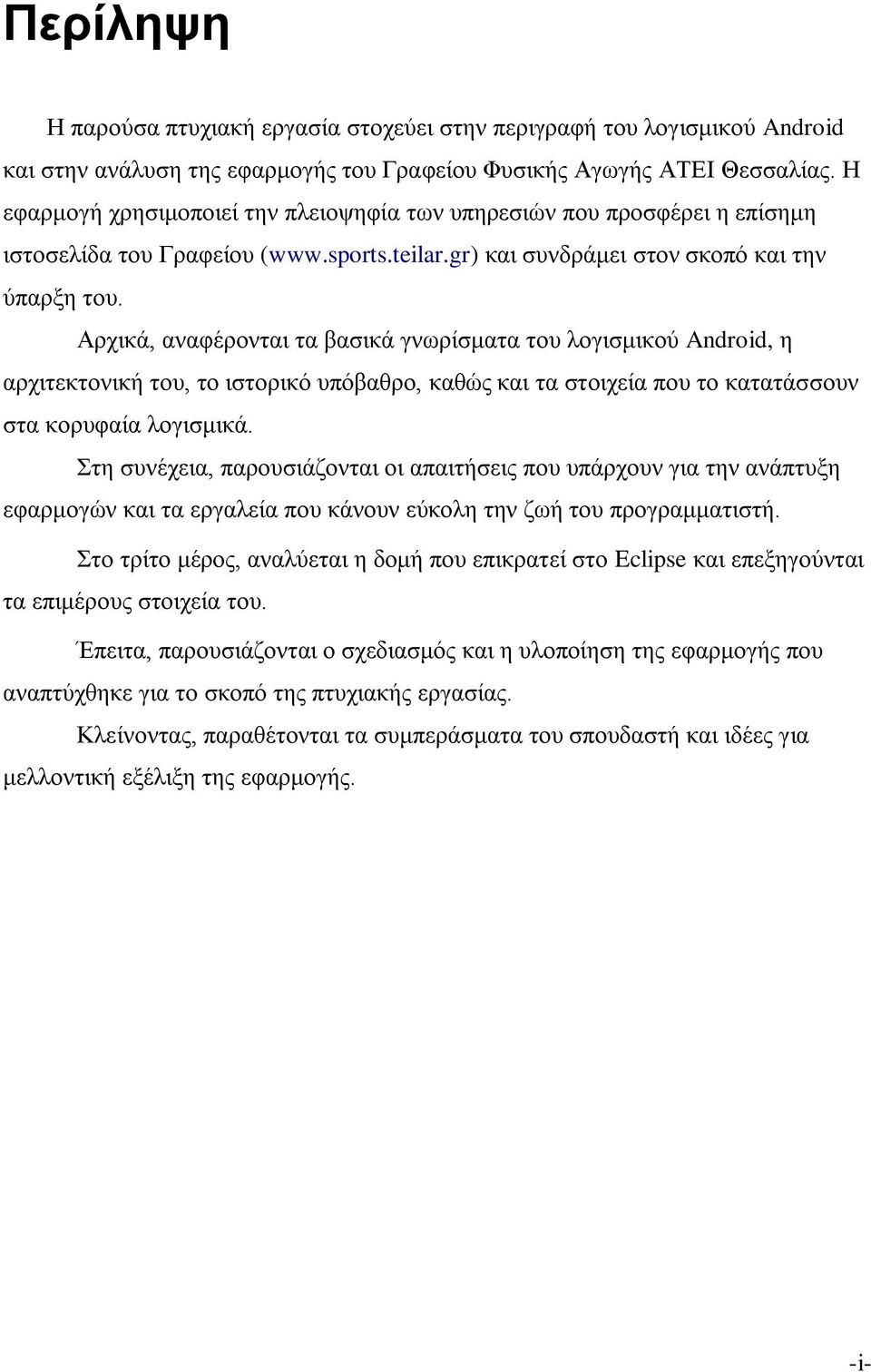 Περίληψη

Η παρούσα πτυχιακή εργασία στοχεύει στην περιγραφή του λογισμικού Android και στην ανάλυση της εφαρμογής του Γραφείου Φυσικής Αγωγής ΑΤΕΙ Θεσσαλίας. Η εφαρμογή χρησιμοποιεί την πλειοψηφία των υπηρεσιών που προσφέρει η επίσημη ιστοσελίδα του Γραφείου (www.sports.teilar.gr) και συνδράμει στον σκοπό και την ύπαρξη του.

Αρχικά, αναφέρονται τα βασικά γνωρίσματα του λογισμικού Android, η αρχιτεκτονική του, το ιστορικό υπόβαθρο, καθώς και τα στοιχεία που το κατατάσσουν στα κορυφαία λογισμικά.

Στη συνέχεια, παρουσιάζονται οι απαιτήσεις που υπάρχουν για την ανάπτυξη εφαρμογών και τα εργαλεία που κάνουν εύκολη την ζωή του προγραμματιστή.

Στο τρίτο μέρος, αναλύεται η δομή που επικρατεί στο Eclipse και επεξηγούνται τα επιμέρους στοιχεία του.

Έπειτα, παρουσιάζονται ο σχεδιασμός και η υλοποίηση της εφαρμογής που αναπτύχθηκε για το σκοπό της πτυχιακής εργασίας.

Κλείνοντας, παραθέτονται τα συμπεράσματα του σπουδαστή και ιδέες για μελλοντική εξέλιξη της εφαρμογής.

-i-